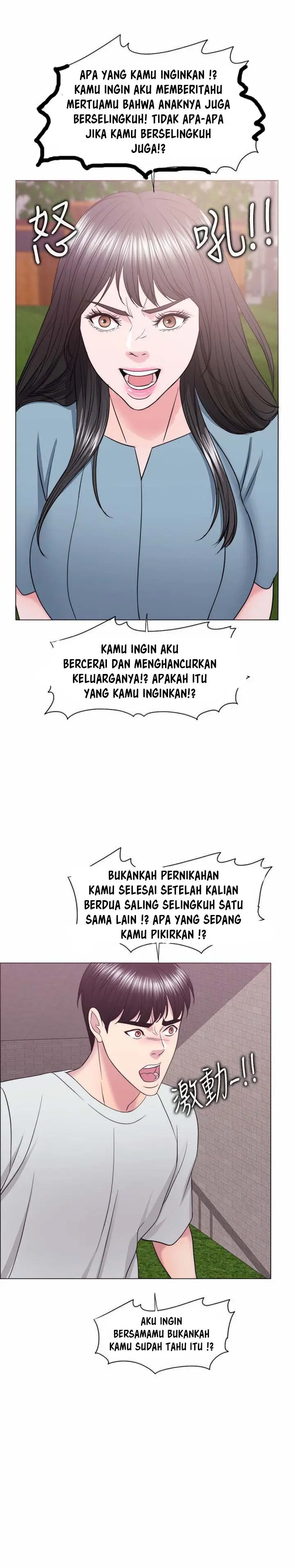 APA YANG KAMU INGINKAN !? KAMU INGIN AKU MEMBERITAHU MERTUAMU BAHWA ANAKNYA JUGA BERSELINGKUH! TIDAK APA-APA JIKA KAMU BERSELINGKUH JUGA!?

怒 吼!!

KAMU INGIN AKU BERCERAI DAN MENGHANCURKAN KELUARGANYA!? APAKAH ITU YANG KAMU INGINKAN!?

BUKANKAH PERNIKAHAN KAMU SELESAI SETELAH KALIAN BERDUA SALING SELINGKUH SATU SAMA LAIN !? APA YANG SEDANG KAMU PIKIRKAN !?

激動-!!

AKU INGIN BERSAMAMU BUKANKAH KAMU SUDAH TAHU ITU !?